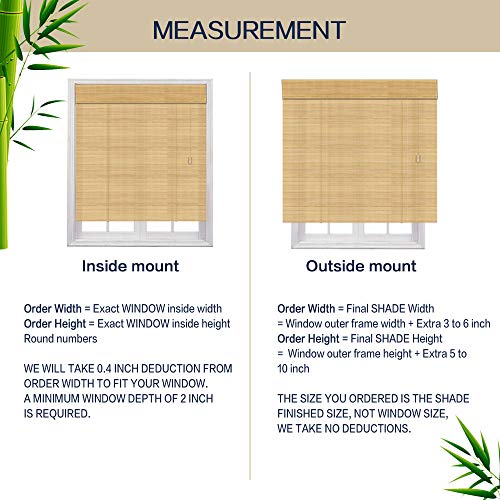 MEASUREMENT

Inside mount

Order Width = Exact WINDOW inside width
Order Height = Exact WINDOW inside height
Round numbers

WE WILL TAKE 0.4 INCH DEDUCTION FROM ORDER WIDTH TO FIT YOUR WINDOW.
A MINIMUM WINDOW DEPTH OF 2 INCH IS REQUIRED.

Outside mount

Order Width = Final SHADE Width
= Window outer frame width + Extra 3 to 6 inch
Order Height = Final SHADE Height
= Window outer frame height + Extra 5 to 10 inch

THE SIZE YOU ORDERED IS THE SHADE FINISHED SIZE, NOT WINDOW SIZE,
WE TAKE NO DEDUCTIONS.